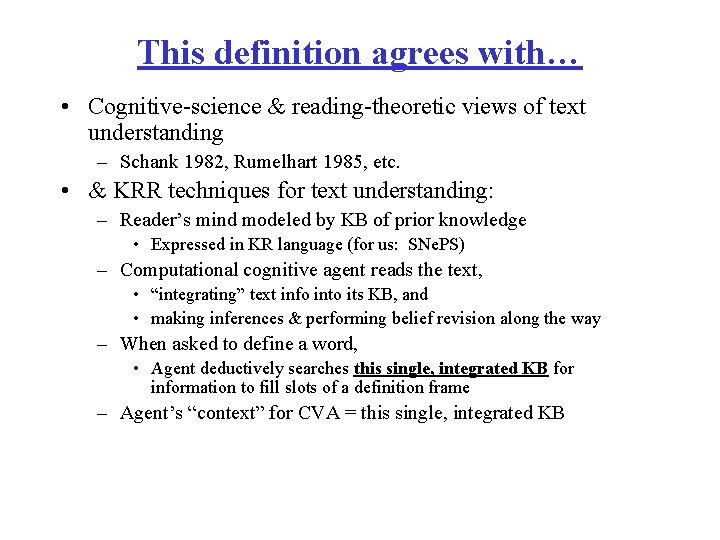 This definition agrees with…

• Cognitive-science & reading-theoretic views of text understanding
– Schank 1982, Rumelhart 1985, etc.
• & KRR techniques for text understanding:
– Reader's mind modeled by KB of prior knowledge
• Expressed in KR language (for us: SNePS)
– Computational cognitive agent reads the text,
• "integrating" text info into its KB, and
• making inferences & performing belief revision along the way
– When asked to define a word,
• Agent deductively searches this single, integrated KB for information to fill slots of a definition frame
– Agent's "context" for CVA = this single, integrated KB